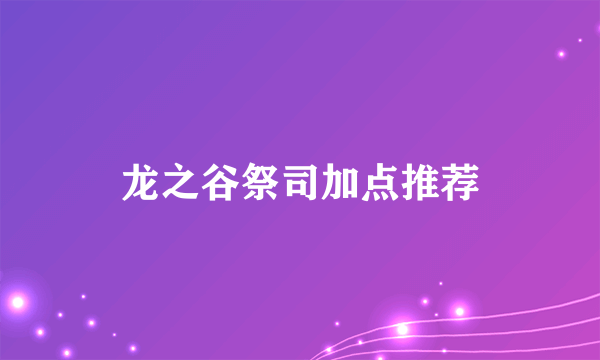 龙之谷祭司加点推荐